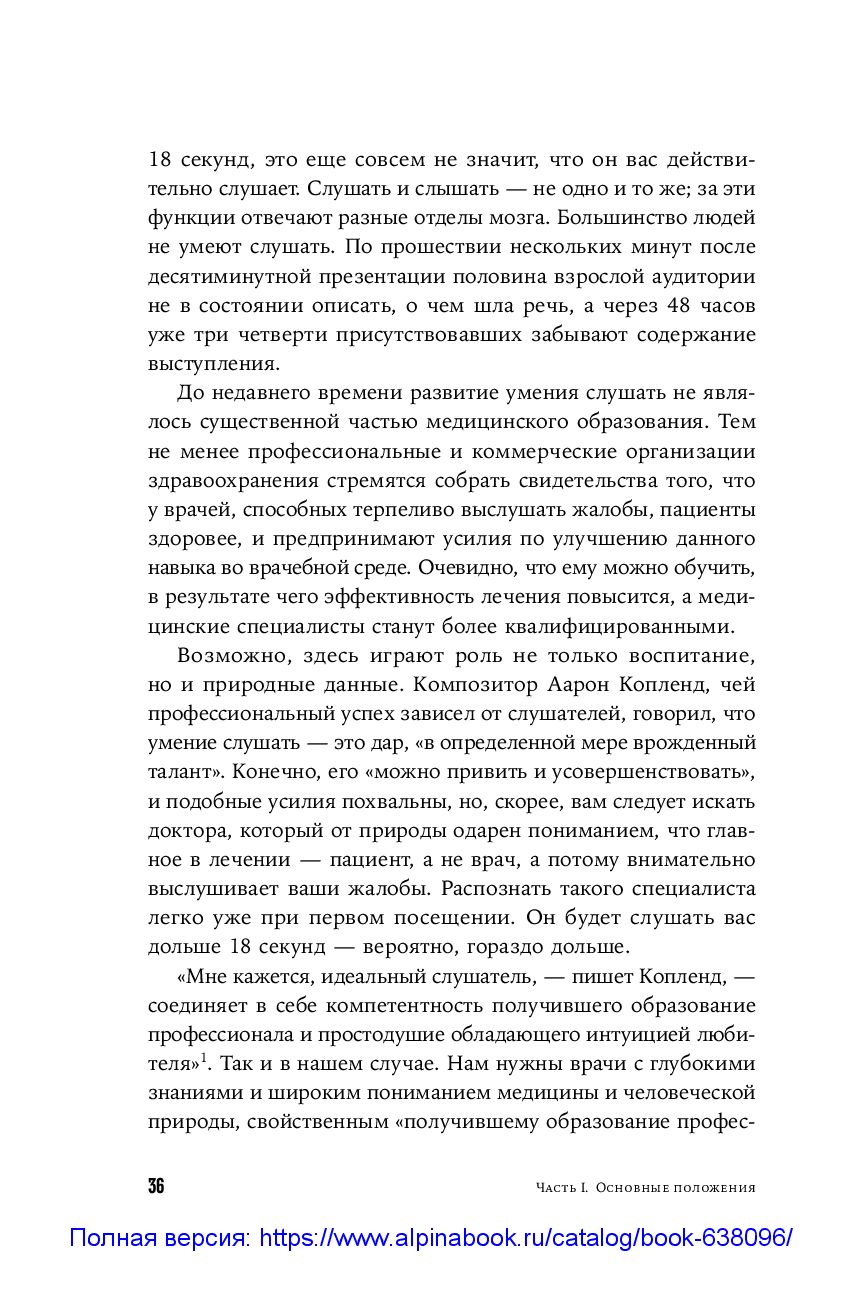 18 секунд, это еще совсем не значит, что он вас действительно слушает. Слушать и слышать — не одно и то же; за эти функции отвечают разные отделы мозга. Большинство людей не умеют слушать. По прошествии нескольких минут после десятиминутной презентации половина взрослой аудитории не в состоянии описать, о чем шла речь, а через 48 часов уже три четверти присутствовавших забывают содержание выступления.

До недавнего времени развитие умения слушать не являлось существенной частью медицинского образования. Тем не менее профессиональные и коммерческие организации здравоохранения стремятся собрать свидетельства того, что у врачей, способных терпеливо выслушать жалобы, пациенты здоровее, и предпринимают усилия по улучшению данного навыка во врачебной среде. Очевидно, что ему можно обучить, в результате чего эффективность лечения повысится, а медицинские специалисты станут более квалифицированными.

Возможно, здесь играют роль не только воспитание, но и природные данные. Композитор Аарон Копленд, чей профессиональный успех зависел от слушателей, говорил, что умение слушать — это дар, «в определенной мере врожденный талант». Конечно, его «можно привить и усовершенствовать», и подобные усилия похвальны, но, скорее, вам следует искать доктора, который от природы одарен пониманием, что главное в лечении — пациент, а не врач, а потому внимательно выслушивает ваши жалобы. Распознать такого специалиста легко уже при первом посещении. Он будет слушать вас дольше 18 секунд — вероятно, гораздо дольше.

«Мне кажется, идеальный слушатель, — пишет Копленд, — соединяет в себе компетентность получившего образование профессионала и простодушие обладающего интуицией любителя»$^1$. Так и в нашем случае. Нам нужны врачи с глубокими знаниями и широким пониманием медицины и человеческой природы, свойственным «получившему образование профес-

36

Часть I. Основные положения

Полная версия: https://www.alpinabook.ru/catalog/book-638096/